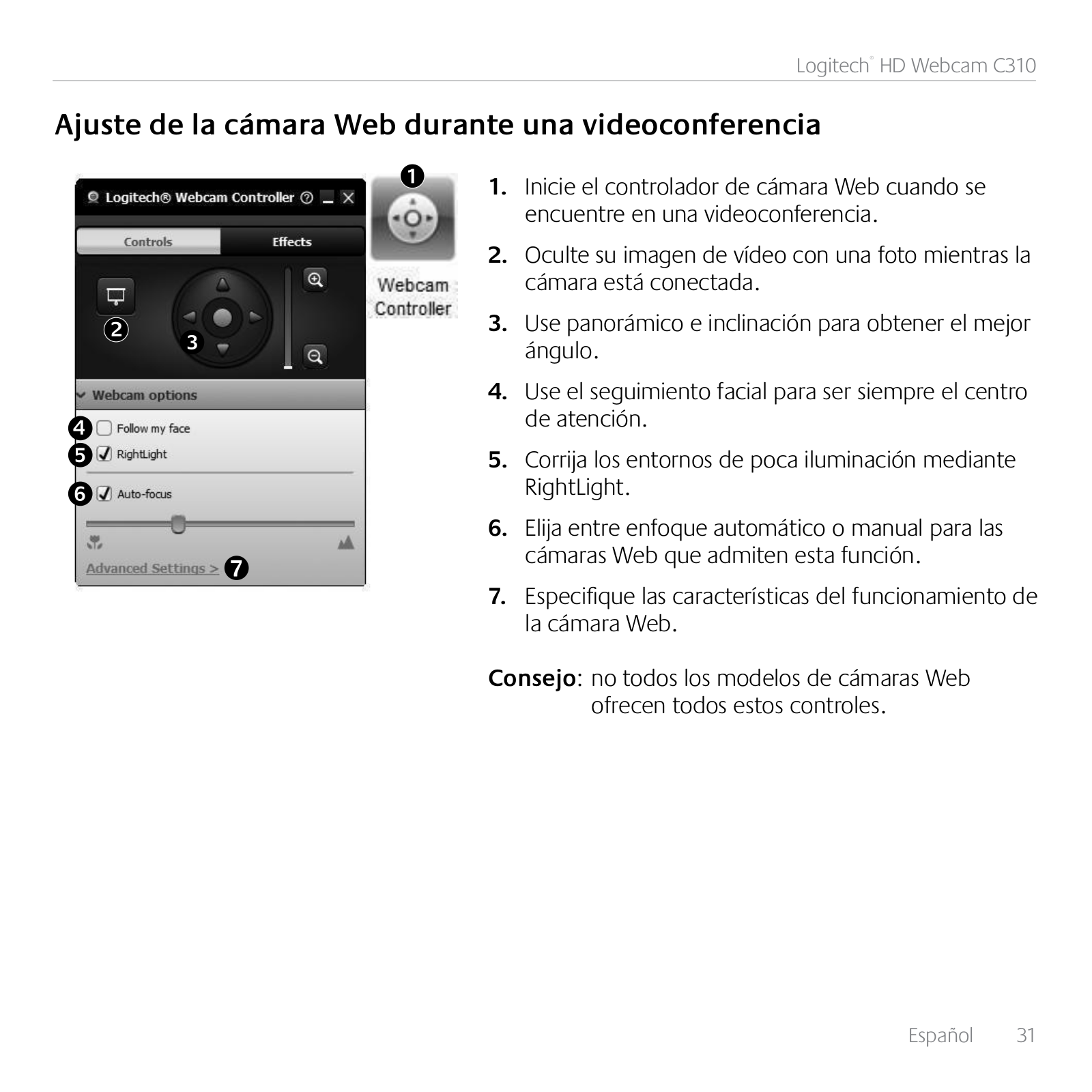 Logitech® HD Webcam C310

Ajuste de la cámara Web durante una videoconferencia

Logitech® Webcam Controller

Controls

Effects

2

3

Webcam options

4 Follow my face

5 RightLight

6 Auto-focus

Advanced Settings > 7

1

Webcam Controller

1. Inicie el controlador de cámara Web cuando se encuentre en una videoconferencia.

2. Oculte su imagen de vídeo con una foto mientras la cámara está conectada.

3. Use panorámico e inclinación para obtener el mejor ángulo.

4. Use el seguimiento facial para ser siempre el centro de atención.

5. Corrija los entornos de poca iluminación mediante RightLight.

6. Elija entre enfoque automático o manual para las cámaras Web que admiten esta función.

7. Especifique las características del funcionamiento de la cámara Web.

Consejo: no todos los modelos de cámaras Web ofrecen todos estos controles.

Español 31